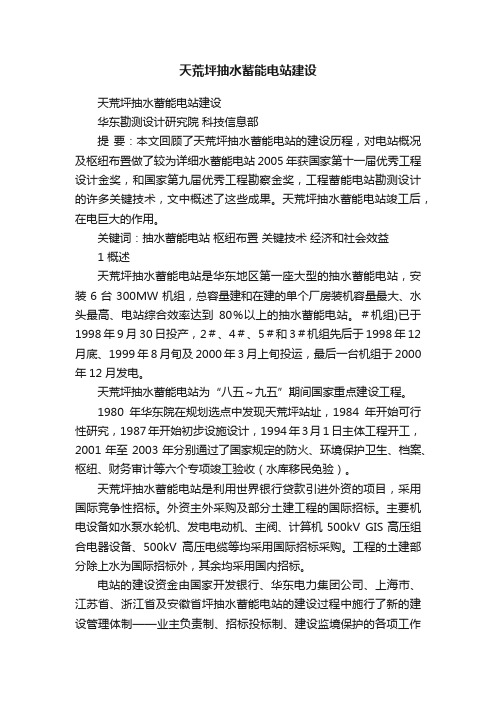 天荒坪抽水蓄能电站建设

天荒坪抽水蓄能电站建设

华东勘测设计研究院 科技信息部

提 要：本文回顾了天荒坪抽水蓄能电站的建设历程，对电站概况及枢纽布置做了较为详细水蓄能电站 2005 年获国家第十一届优秀工程设计金奖，和国家第九届优秀工程勘察金奖，工程蓄能电站勘测设计的许多关键技术，文中概述了这些成果。天荒坪抽水蓄能电站竣工后，在电巨大的作用。

关键词：抽水蓄能电站 枢纽布置 关键技术 经济和社会效益

1 概述

天荒坪抽水蓄能电站是华东地区第一座大型的抽水蓄能电站，安装 6 台 300MW 机组，总容量建和在建的单个厂房装机容量最大、水头最高、电站综合效率达到 80%以上的抽水蓄能电站。＃机组)已于 1998 年 9 月 30 日投产，2＃、4＃、5＃和 3＃机组先后于 1998 年 12 月底、1999 年 8 月旬及 2000 年 3 月上旬投运，最后一台机组于 2000 年 12 月发电。

天荒坪抽水蓄能电站为“八五～九五”期间国家重点建设工程。

1980 年华东院在规划选点中发现天荒坪站址，1984 年开始可行性研究，1987 年开始初步设施设计，1994 年 3 月 1 日主体工程开工，2001 年至 2003 年分别通过了国家规定的防火、环境保护卫生、档案、枢纽、财务审计等六个专项竣工验收（水库移民免验）。

天荒坪抽水蓄能电站是利用世界银行贷款引进外资的项目，采用国际竞争性招标。外资主外采购及部分土建工程的国际招标。主要机电设备如水泵水轮机、发电电动机、主阀、计算机 500kV GIS 高压组合电器设备、500kV 高压电缆等均采用国际招标采购。工程的土建部分除上水为国际招标外，其余均采用国内招标。

电站的建设资金由国家开发银行、华东电力集团公司、上海市、江苏省、浙江省及安徽省坪抽水蓄能电站的建设过程中施行了新的建设管理体制——业主负责制、招标投标制、建设监境保护的各项工作